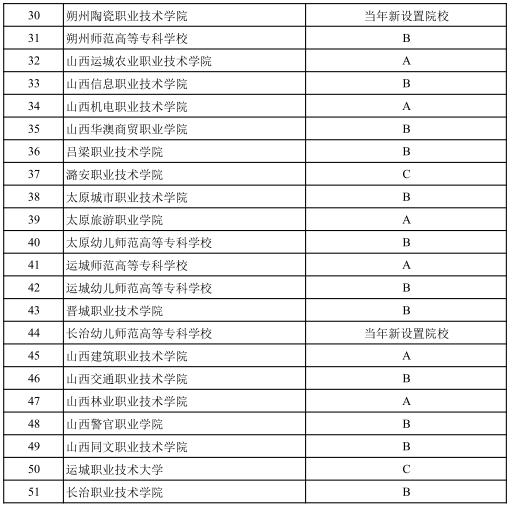 | 30 | 朔州陶瓷职业技术学院 | 当年新设置院校 |
|---|---|---|
| 31 | 朔州师范高等专科学校 | B |
| 32 | 山西运城农业职业技术学院 | A |
| 33 | 山西信息职业技术学院 | B |
| 34 | 山西机电职业技术学院 | A |
| 35 | 山西华澳商贸职业学院 | B |
| 36 | 吕梁职业技术学院 | B |
| 37 | 潞安职业技术学院 | C |
| 38 | 太原城市职业技术学院 | B |
| 39 | 太原旅游职业学院 | A |
| 40 | 太原幼儿师范高等专科学校 | B |
| 41 | 运城师范高等专科学校 | A |
| 42 | 运城幼儿师范高等专科学校 | B |
| 43 | 晋城职业技术学院 | B |
| 44 | 长治幼儿师范高等专科学校 | 当年新设置院校 |
| 45 | 山西建筑职业技术学院 | A |
| 46 | 山西交通职业技术学院 | B |
| 47 | 山西林业职业技术学院 | A |
| 48 | 山西警官职业学院 | B |
| 49 | 山西同文职业技术学院 | B |
| 50 | 运城职业技术大学 | C |
| 51 | 长治职业技术学院 | B |